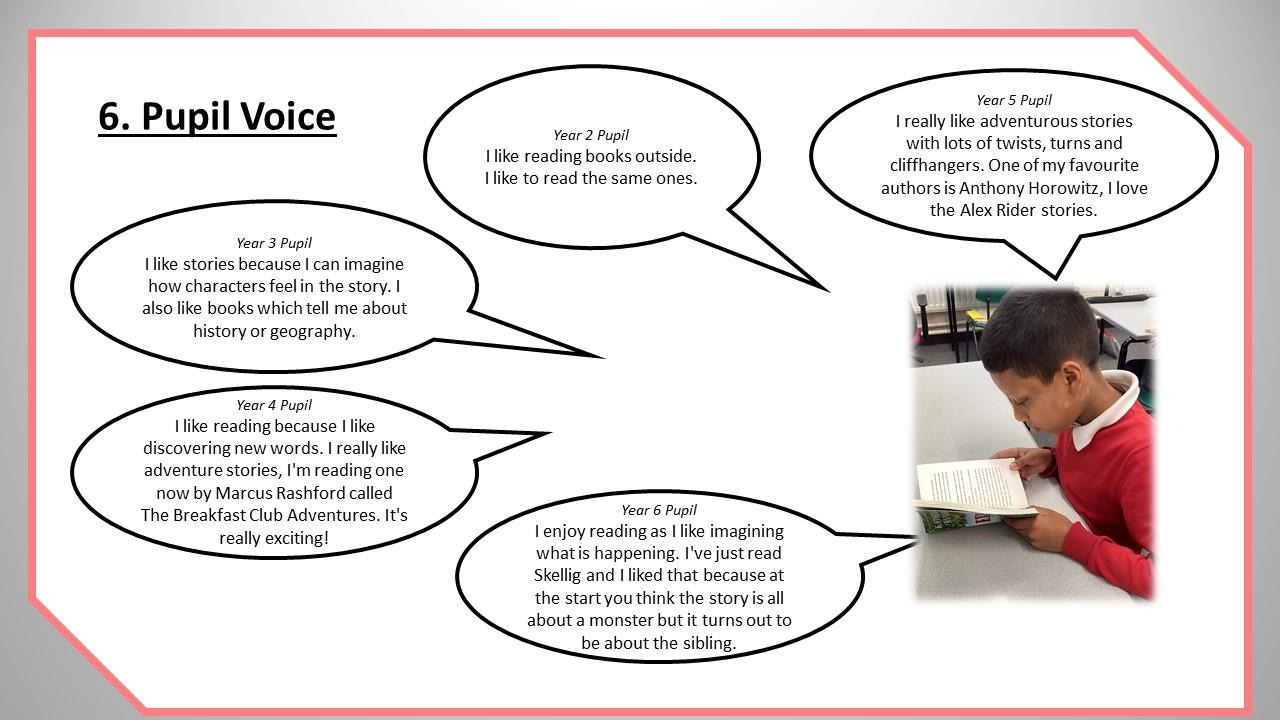 6. Pupil Voice

Year 2 Pupil
I like reading books outside. I like to read the same ones.

Year 5 Pupil
I really like adventurous stories with lots of twists, turns and cliffhangers. One of my favourite authors is Anthony Horowitz, I love the Alex Rider stories.

Year 3 Pupil
I like stories because I can imagine how characters feel in the story. I also like books which tell me about history or geography.

Year 4 Pupil
I like reading because I like discovering new words. I really like adventure stories, I'm reading one now by Marcus Rashford called The Breakfast Club Adventures. It's really exciting!

Year 6 Pupil
I enjoy reading as I like imagining what is happening. I've just read Skellig and I liked that because at the start you think the story is all about a monster but it turns out to be about the sibling.